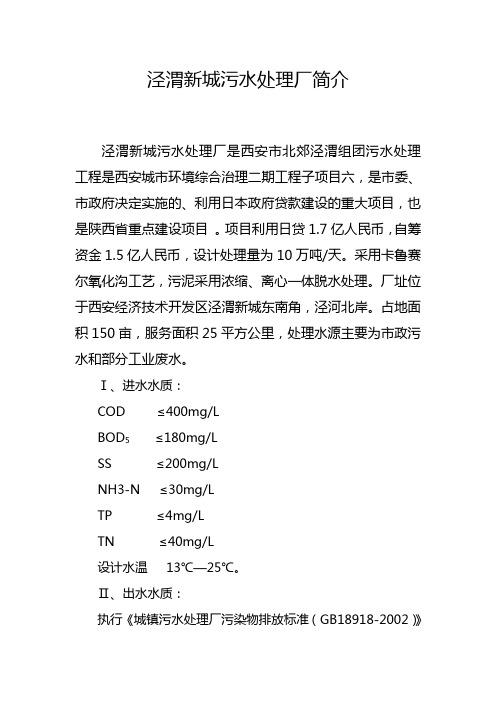 泾渭新城污水处理厂简介

泾渭新城污水处理厂是西安市北郊泾渭组团污水处理工程是西安城市环境综合治理二期工程子项目六，是市委、市政府决定实施的、利用日本政府贷款建设的重大项目，也是陕西省重点建设项目 。项目利用日贷 1.7 亿人民币，自筹资金 1.5 亿人民币，设计处理量为 10 万吨/天。采用卡鲁赛尔氧化沟工艺，污泥采用浓缩、离心一体脱水处理。厂址位于西安经济技术开发区泾渭新城东南角，泾河北岸。占地面积 150 亩，服务面积 25 平方公里，处理水源主要为市政污水和部分工业废水。

Ⅰ、进水水质：

COD ≤400mg/L

$BOD_5$ ≤180mg/L

SS ≤200mg/L

NH3-N ≤30mg/L

TP ≤4mg/L

TN ≤40mg/L

设计水温 13℃—25℃。

Ⅱ、出水水质：

执行《城镇污水处理厂污染物排放标准（GB18918-2002）》